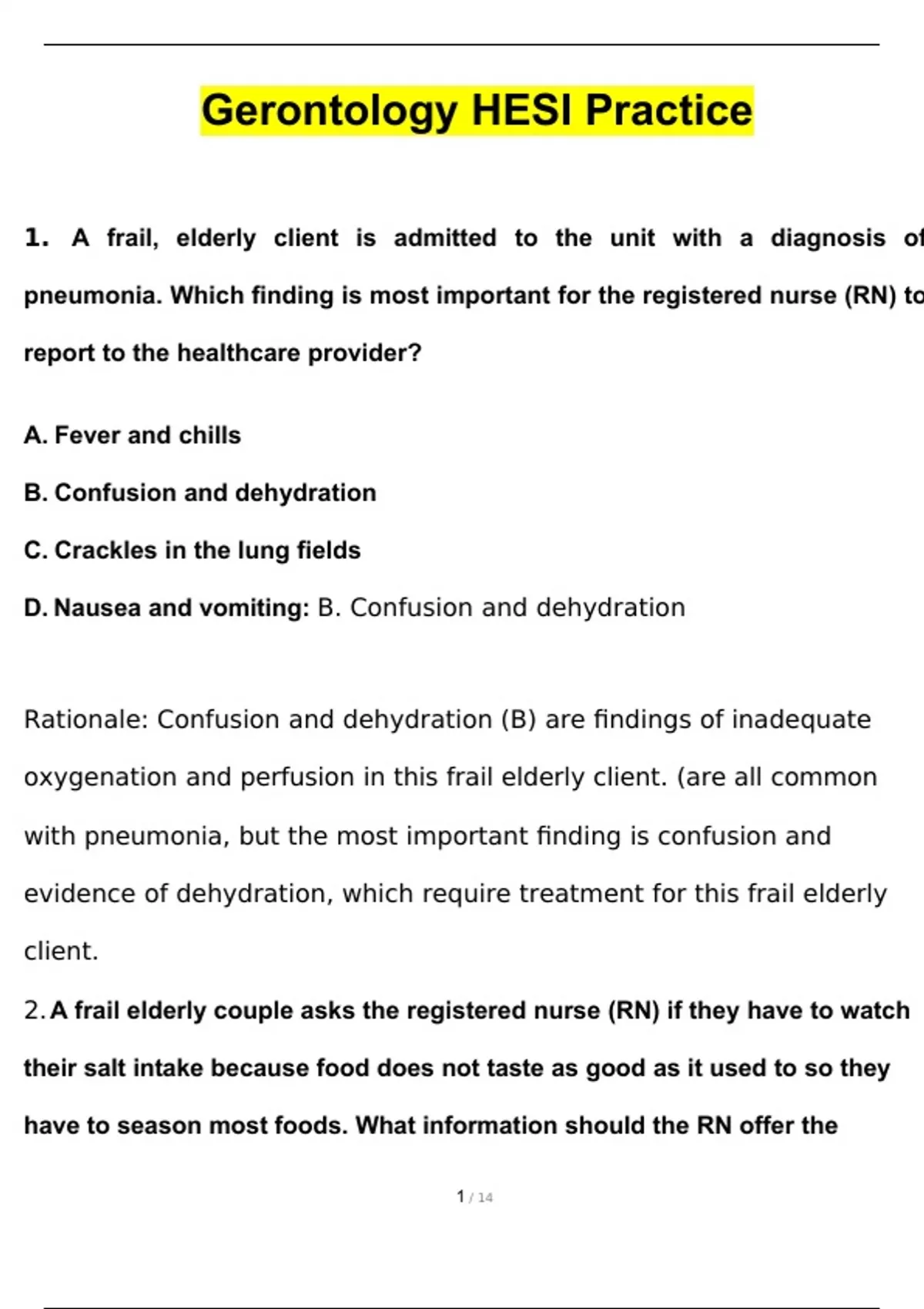 Gerontology HESI Practice

1. A frail, elderly client is admitted to the unit with a diagnosis of pneumonia. Which finding is most important for the registered nurse (RN) to report to the healthcare provider?

A. Fever and chills

B. Confusion and dehydration

C. Crackles in the lung fields

D. Nausea and vomiting: B. Confusion and dehydration

Rationale: Confusion and dehydration (B) are findings of inadequate oxygenation and perfusion in this frail elderly client. (are all common with pneumonia, but the most important finding is confusion and evidence of dehydration, which require treatment for this frail elderly client.

2. A frail elderly couple asks the registered nurse (RN) if they have to watch their salt intake because food does not taste as good as it used to so they have to season most foods. What information should the RN offer the

1 / 14